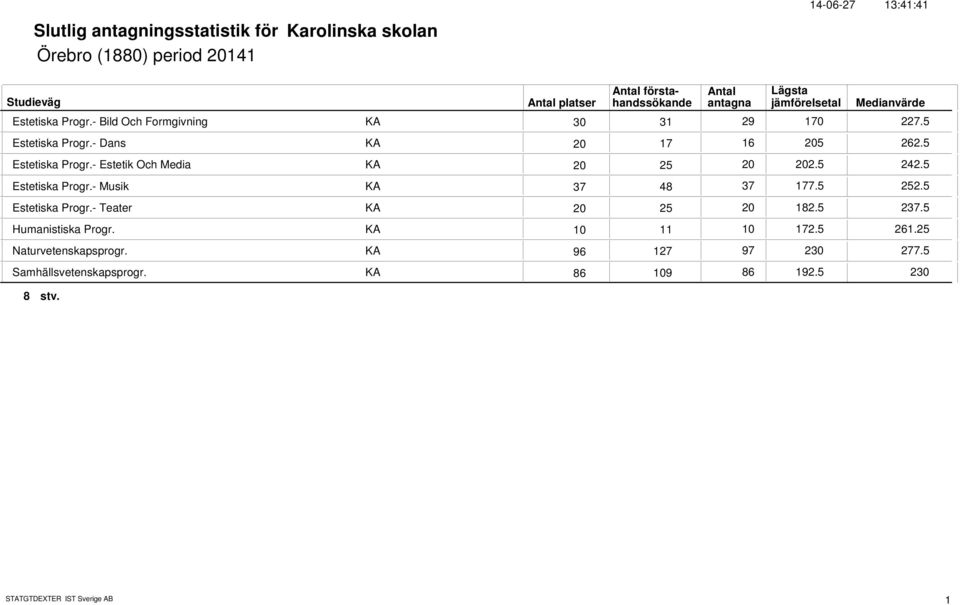 14-06-27 13:41:41

Slutlig antagningsstatistik för Karolinska skolan
Örebro (1880) period 20141

| Studieväg | | Antal platser | Antal förstahandssökande | Antal antagna | Lägsta jämförelsetal | Medianvärde |
|---|---|---|---|---|---|---|
| Estetiska Progr.- Bild Och Formgivning | KA | 30 | 31 | 29 | 170 | 227.5 |
| Estetiska Progr.- Dans | KA | 20 | 17 | 16 | 205 | 262.5 |
| Estetiska Progr.- Estetik Och Media | KA | 20 | 25 | 20 | 202.5 | 242.5 |
| Estetiska Progr.- Musik | KA | 37 | 48 | 37 | 177.5 | 252.5 |
| Estetiska Progr.- Teater | KA | 20 | 25 | 20 | 182.5 | 237.5 |
| Humanistiska Progr. | KA | 10 | 11 | 10 | 172.5 | 261.25 |
| Naturvetenskapsprogr. | KA | 96 | 127 | 97 | 230 | 277.5 |
| Samhällsvetenskapsprogr. | KA | 86 | 109 | 86 | 192.5 | 230 |

8 stv.

STATGTDEXTER IST Sverige AB

1